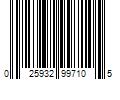 0 25932 99710 5